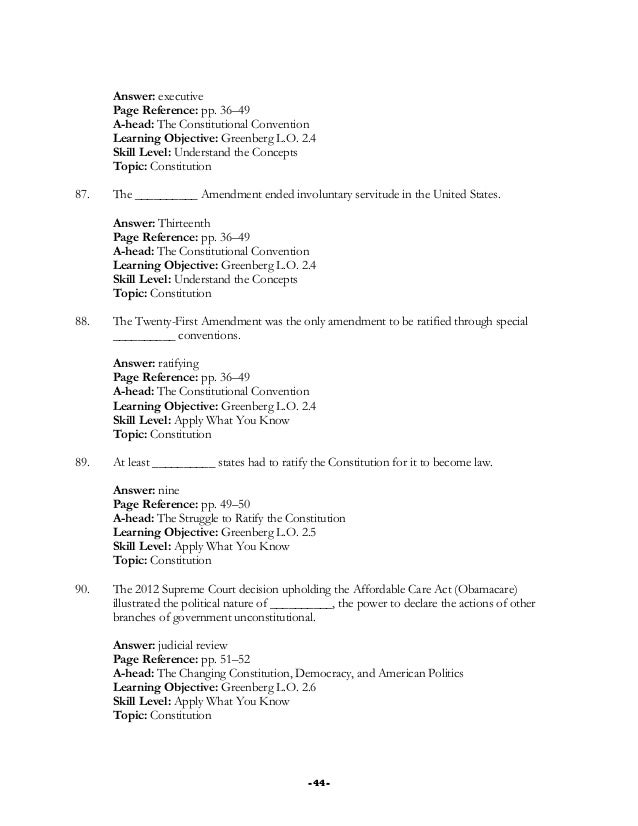 Answer: executive
Page Reference: pp. 36–49
A-head: The Constitutional Convention
Learning Objective: Greenberg L.O. 2.4
Skill Level: Understand the Concepts
Topic: Constitution

87. The __________ Amendment ended involuntary servitude in the United States.

Answer: Thirteenth
Page Reference: pp. 36–49
A-head: The Constitutional Convention
Learning Objective: Greenberg L.O. 2.4
Skill Level: Understand the Concepts
Topic: Constitution

88. The Twenty-First Amendment was the only amendment to be ratified through special __________ conventions.

Answer: ratifying
Page Reference: pp. 36–49
A-head: The Constitutional Convention
Learning Objective: Greenberg L.O. 2.4
Skill Level: Apply What You Know
Topic: Constitution

89. At least __________ states had to ratify the Constitution for it to become law.

Answer: nine
Page Reference: pp. 49–50
A-head: The Struggle to Ratify the Constitution
Learning Objective: Greenberg L.O. 2.5
Skill Level: Apply What You Know
Topic: Constitution

90. The 2012 Supreme Court decision upholding the Affordable Care Act (Obamacare) illustrated the political nature of __________, the power to declare the actions of other branches of government unconstitutional.

Answer: judicial review
Page Reference: pp. 51–52
A-head: The Changing Constitution, Democracy, and American Politics
Learning Objective: Greenberg L.O. 2.6
Skill Level: Apply What You Know
Topic: Constitution

-44-